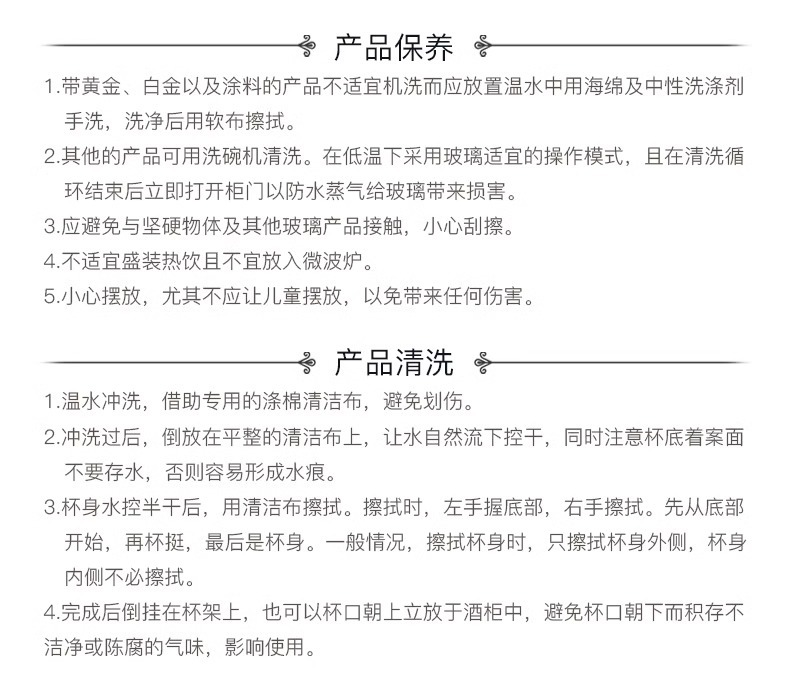 产品保养

1.带黄金、白金以及涂料的产品不适宜机洗而应放置温水中用海绵及中性洗涤剂手洗，洗净后用软布擦拭。

2.其他的产品可用洗碗机清洗。在低温下采用玻璃适宜的操作模式，且在清洗循环结束后立即打开柜门以防水蒸气给玻璃带来损害。

3.应避免与坚硬物体及其他玻璃产品接触，小心刮擦。

4.不适宜盛装热饮且不宜放入微波炉。

5.小心摆放，尤其不应让儿童摆放，以免带来任何伤害。

产品清洗

1.温水冲洗，借助专用的涤棉清洁布，避免划伤。

2.冲洗过后，倒放在平整的清洁布上，让水自然流下控干，同时注意杯底着案面不要存水，否则容易形成水痕。

3.杯身水控半干后，用清洁布擦拭。擦拭时，左手握底部，右手擦拭。先从底部开始，再杯挺，最后是杯身。一般情况，擦拭杯身时，只擦拭杯身外侧，杯身内侧不必擦拭。

4.完成后倒挂在杯架上，也可以杯口朝上立放于酒柜中，避免杯口朝下而积存不洁净或陈腐的气味，影响使用。